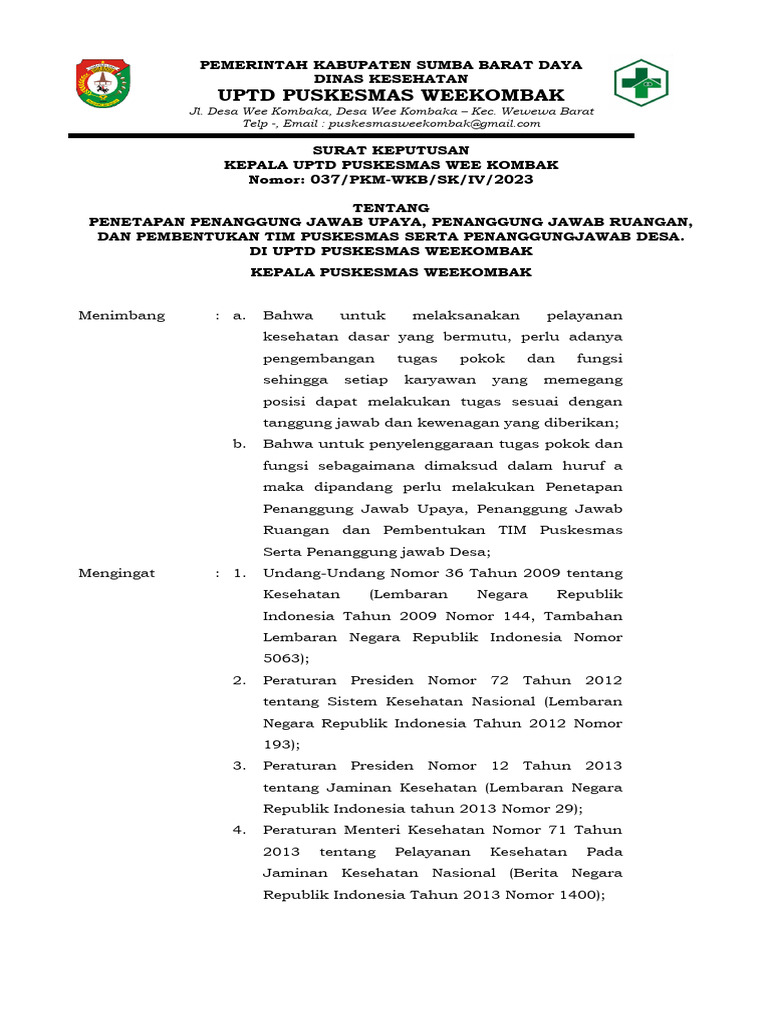 PEMERINTAH KABUPATEN SUMBA BARAT DAYA
DINAS KESEHATAN
UPTD PUSKESMAS WEEKOMBAK
Jl. Desa Wee Kombaka, Desa Wee Kombaka – Kec. Wewewa Barat
Telp -, Email : puskesmasweekombak@gmail.com

SURAT KEPUTUSAN
KEPALA UPTD PUSKESMAS WEE KOMBAK
Nomor: 037/PKM-WKB/SK/IV/2023

TENTANG
PENETAPAN PENANGGUNG JAWAB UPAYA, PENANGGUNG JAWAB RUANGAN, DAN PEMBENTUKAN TIM PUSKESMAS SERTA PENANGGUNGJAWAB DESA. DI UPTD PUSKESMAS WEEKOMBAK

KEPALA PUSKESMAS WEEKOMBAK

Menimbang : a. Bahwa untuk melaksanakan pelayanan kesehatan dasar yang bermutu, perlu adanya pengembangan tugas pokok dan fungsi sehingga setiap karyawan yang memegang posisi dapat melakukan tugas sesuai dengan tanggung jawab dan kewenagan yang diberikan;

b. Bahwa untuk penyelenggaraan tugas pokok dan fungsi sebagaimana dimaksud dalam huruf a maka dipandang perlu melakukan Penetapan Penanggung Jawab Upaya, Penanggung Jawab Ruangan dan Pembentukan TIM Puskesmas Serta Penanggung jawab Desa;

Mengingat : 1. Undang-Undang Nomor 36 Tahun 2009 tentang Kesehatan (Lembaran Negara Republik Indonesia Tahun 2009 Nomor 144, Tambahan Lembaran Negara Republik Indonesia Nomor 5063);

2. Peraturan Presiden Nomor 72 Tahun 2012 tentang Sistem Kesehatan Nasional (Lembaran Negara Republik Indonesia Tahun 2012 Nomor 193);

3. Peraturan Presiden Nomor 12 Tahun 2013 tentang Jaminan Kesehatan (Lembaran Negara Republik Indonesia tahun 2013 Nomor 29);

4. Peraturan Menteri Kesehatan Nomor 71 Tahun 2013 tentang Pelayanan Kesehatan Pada Jaminan Kesehatan Nasional (Berita Negara Republik Indonesia Tahun 2013 Nomor 1400);